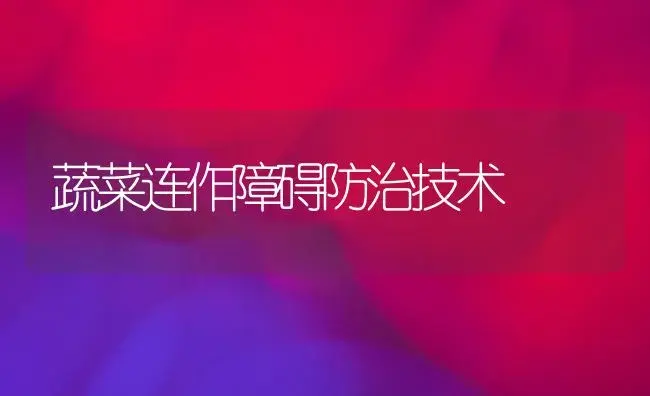 蔬菜连作障碍防治技术